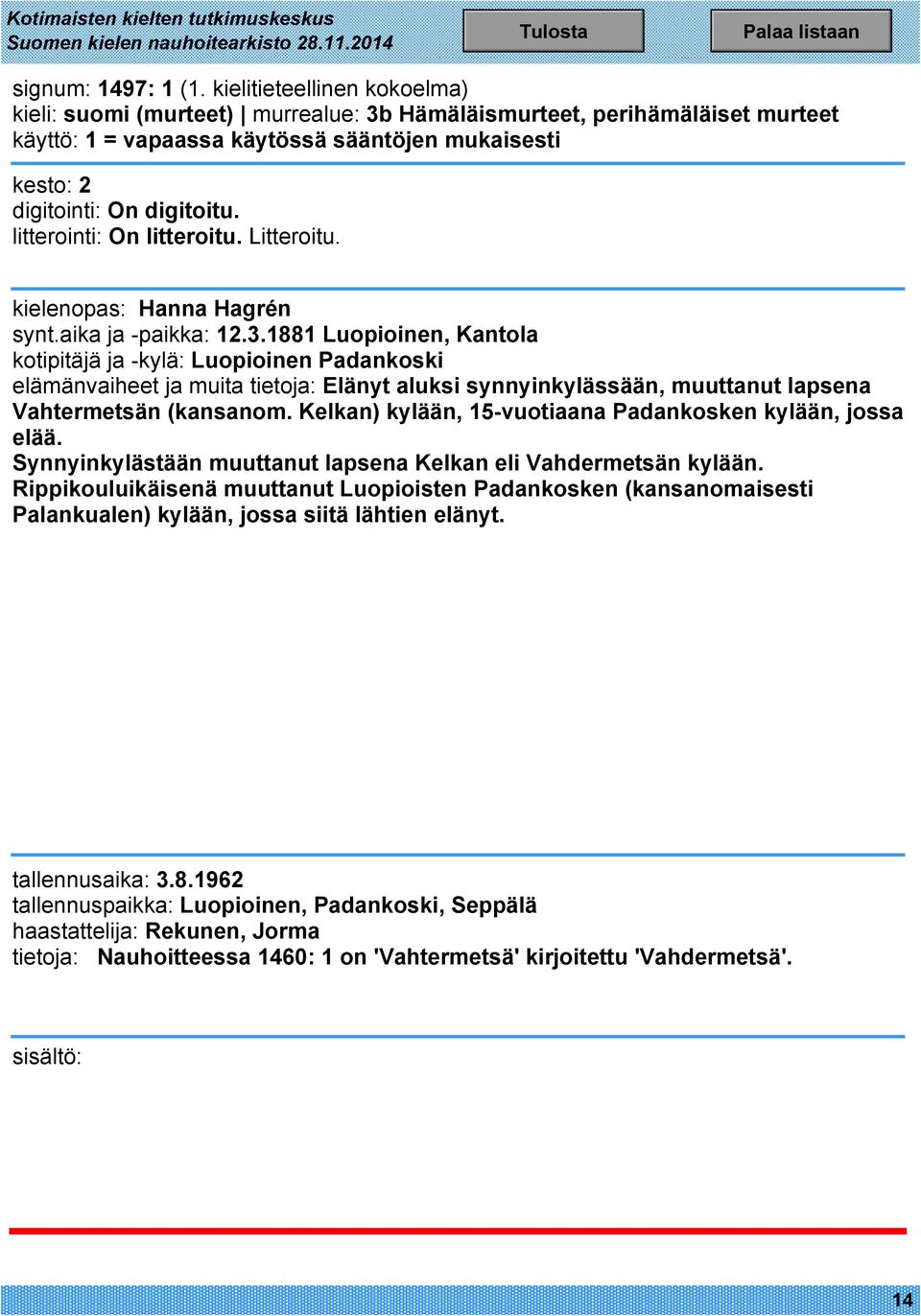 Kotimaisten kielten tutkimuskeskus
Suomen kielen nauhoitearkisto 28.11.2014

Tulosta

Palaa listaan

signum: 1497: 1 (1. kielitieteellinen kokoelma)
kieli: suomi (murteet) | murrealue: 3b Hämäläismurteet, perihämäläiset murteet
käyttö: 1 = vapaassa käytössä sääntöjen mukaisesti

kesto: 2
digitointi: On digitoitu.
litterointi: On litteroitu. Litteroitu.

kielenopas: Hanna Hagrén
synt.aika ja -paikka: 12.3.1881 Luopioinen, Kantola
kotipitäjä ja -kylä: Luopioinen Padankoski
elämänvaiheet ja muita tietoja: Elänyt aluksi synnyinkylässään, muuttanut lapsena Vahtermetsän (kansanom. Kelkan) kylään, 15-vuotiaana Padankosken kylään, jossa elää.
Synnyinkylästään muuttanut lapsena Kelkan eli Vahdermetsän kylään.
Rippikouluikäisenä muuttanut Luopioisten Padankosken (kansanomaisesti Palankualen) kylään, jossa siitä lähtien elänyt.

tallennusaika: 3.8.1962
tallennuspaikka: Luopioinen, Padankoski, Seppälä
haastattelija: Rekunen, Jorma
tietoja: Nauhoitteessa 1460: 1 on 'Vahtermetsä' kirjoitettu 'Vahdermetsä'.

sisältö:

14